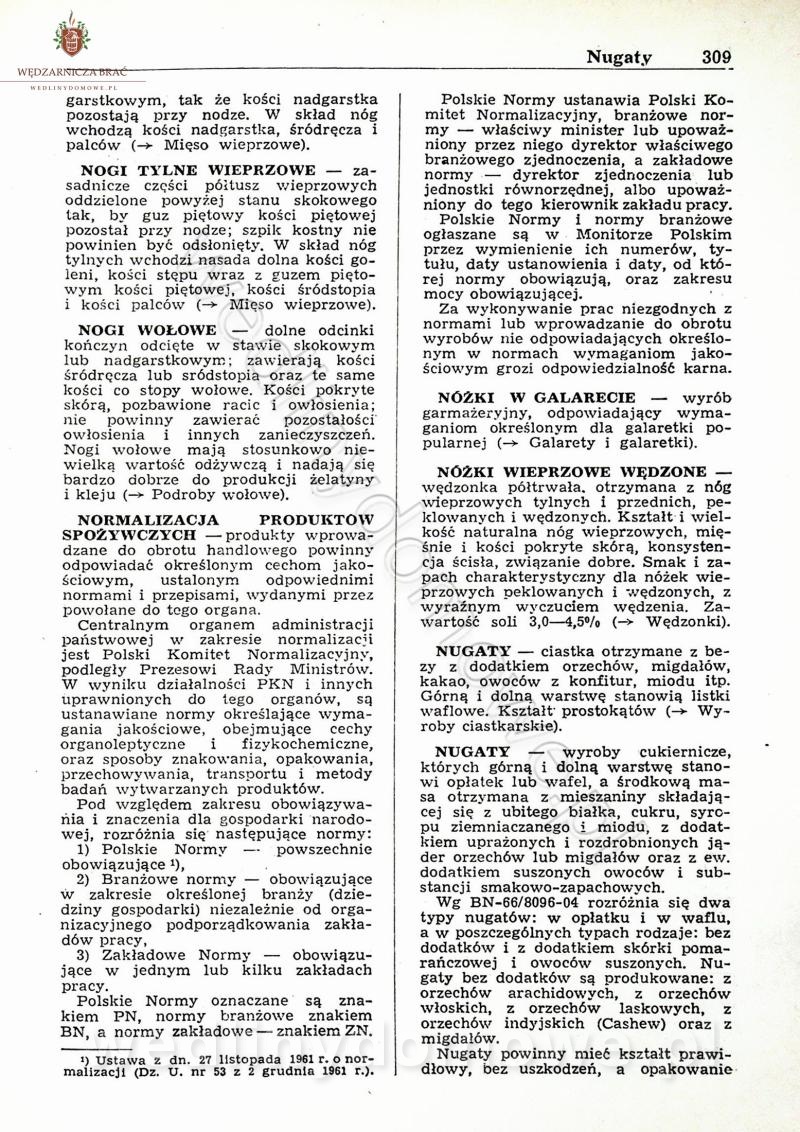 WĘDZARNICZA BRAĆ
WEDLINYDOMOWE.PL

Nugaty 309

garstkowym, tak że kości nadgarstka pozostają przy nodze. W skład nóg wchodzą kości nadgarstka, śródręcza i palców (→ Mięso wieprzowe).

NOGI TYLNE WIEPRZOWE — zasadnicze części półtusz wieprzowych oddzielone powyżej stanu skokowego tak, by guz piętowy kości piętowej pozostał przy nodze; szpik kostny nie powinien być odsłonięty. W skład nóg tylnych wchodzi nasada dolna kości goleni, kości stępu wraz z guzem piętowym kości piętowej, kości śródstopia i kości palców (→ Mięso wieprzowe).

NOGI WOŁOWE — dolne odcinki kończyn odcięte w stawie skokowym lub nadgarstkowym; zawierają kości śródręcza lub śródstopia oraz te same kości co stopy wołowe. Kości pokryte skórą, pozbawione racic i owłosienia; nie powinny zawierać pozostałości owłosienia i innych zanieczyszczeń. Nogi wołowe mają stosunkowo niewielką wartość odżywczą i nadają się bardzo dobrze do produkcji żelatyny i kleju (→ Podroby wołowe).

NORMALIZACJA PRODUKTÓW SPOŻYWCZYCH — produkty wprowadzane do obrotu handlowego powinny odpowiadać określonym cechom jakościowym, ustalonym odpowiednimi normami i przepisami, wydanymi przez powołane do tego organa.

Centralnym organem administracji państwowej w zakresie normalizacji jest Polski Komitet Normalizacyjny, podległy Prezesowi Rady Ministrów. W wyniku działalności PKN i innych uprawnionych do tego organów, są ustanawiane normy określające wymagania jakościowe, obejmujące cechy organoleptyczne i fizykochemiczne, oraz sposoby znakowania, opakowania, przechowywania, transportu i metody badań wytwarzanych produktów.

Pod względem zakresu obowiązywania i znaczenia dla gospodarki narodowej, rozróżnia się następujące normy:
1) Polskie Normy — powszechnie obowiązujące ¹),
2) Branżowe normy — obowiązujące w zakresie określonej branży (dziedziny gospodarki) niezależnie od organizacyjnego podporządkowania zakładów pracy,
3) Zakładowe Normy — obowiązujące w jednym lub kilku zakładach pracy.

Polskie Normy oznaczane są znakiem PN, normy branżowe znakiem BN, a normy zakładowe — znakiem ZN.

¹) Ustawa z dn. 27 listopada 1961 r. o normalizacji (Dz. U. nr 53 z 2 grudnia 1961 r.).

Polskie Normy ustanawia Polski Komitet Normalizacyjny, branżowe normy — właściwy minister lub upoważniony przez niego dyrektor właściwego branżowego zjednoczenia, a zakładowe normy — dyrektor zjednoczenia lub jednostki równorzędnej, albo upoważniony do tego kierownik zakładu pracy.

Polskie Normy i normy branżowe ogłaszane są w Monitorze Polskim przez wymienienie ich numerów, tytułu, daty ustanowienia i daty, od której normy obowiązują, oraz zakresu mocy obowiązującej.

Za wykonywanie prac niezgodnych z normami lub wprowadzanie do obrotu wyrobów nie odpowiadających określonym w normach wymaganiom jakościowym grozi odpowiedzialność karna.

NÓŻKI W GALARECIE — wyrób garmażeryjny, odpowiadający wymaganiom określonym dla galaretki popularnej (→ Galarety i galaretki).

NÓŻKI WIEPRZOWE WĘDZONE — wędzonka półtrwała, otrzymana z nóg wieprzowych tylnych i przednich, peklowanych i wędzonych. Kształt i wielkość naturalna nóg wieprzowych, mięśnie i kości pokryte skórą, konsystencja ścisła, związanie dobre. Smak i zapach charakterystyczny dla nóżek wieprzowych peklowanych i wędzonych, z wyraźnym wyczuciem wędzenia. Zawartość soli 3,0—4,5% (→ Wędzonki).

NUGATY — ciastka otrzymane z bezy z dodatkiem orzechów, migdałów, kakao, owoców z konfitur, miodu itp. Górną i dolną warstwę stanowią listki waflowe. Kształt prostokątów (→ Wyroby ciastkarskie).

NUGATY — wyroby cukiernicze, których górną i dolną warstwę stanowi opłatek lub wafel, a środkową masa otrzymana z mieszaniny składającej się z ubitego białka, cukru, syropu ziemniaczanego i miodu, z dodatkiem uprażonych i rozdrobnionych jąder orzechów lub migdałów oraz z ew. dodatkiem suszonych owoców i substancji smakowo-zapachowych.

Wg BN-66/8096-04 rozróżnia się dwa typy nugatów: w opłatku i w waflu, a w poszczególnych typach rodzaje: bez dodatków i z dodatkiem skórki pomarańczowej i owoców suszonych. Nugaty bez dodatków są produkowane: z orzechów arachidowych, z orzechów włoskich, z orzechów laskowych, z orzechów indyjskich (Cashew) oraz z migdałów.

Nugaty powinny mieć kształt prawidłowy, bez uszkodzeń, a opakowanie